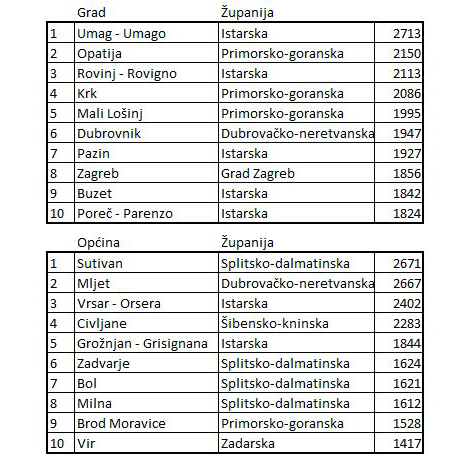 | | Grad | Županija | |
|---|---|---|---|
| 1 | Umag - Umago | Istarska | 2713 |
| 2 | Opatija | Primorsko-goranska | 2150 |
| 3 | Rovinj - Rovigno | Istarska | 2113 |
| 4 | Krk | Primorsko-goranska | 2086 |
| 5 | Mali Lošinj | Primorsko-goranska | 1995 |
| 6 | Dubrovnik | Dubrovačko-neretvanska | 1947 |
| 7 | Pazin | Istarska | 1927 |
| 8 | Zagreb | Grad Zagreb | 1856 |
| 9 | Buzet | Istarska | 1842 |
| 10 | Poreč - Parenzo | Istarska | 1824 |

| | Općina | Županija | |
|---|---|---|---|
| 1 | Sutivan | Splitsko-dalmatinska | 2671 |
| 2 | Mljet | Dubrovačko-neretvanska | 2667 |
| 3 | Vrsar - Orsera | Istarska | 2402 |
| 4 | Civljane | Šibensko-kninska | 2283 |
| 5 | Grožnjan - Grisignana | Istarska | 1844 |
| 6 | Zadvarje | Splitsko-dalmatinska | 1624 |
| 7 | Bol | Splitsko-dalmatinska | 1621 |
| 8 | Milna | Splitsko-dalmatinska | 1612 |
| 9 | Brod Moravice | Primorsko-goranska | 1528 |
| 10 | Vir | Zadarska | 1417 |